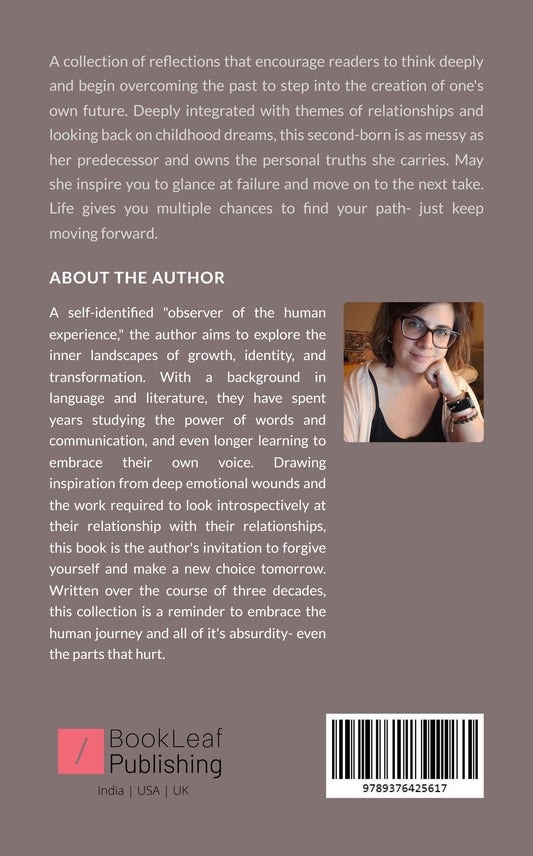 A collection of reflections that encourage readers to think deeply and begin overcoming the past to step into the creation of one's own future. Deeply integrated with themes of relationships and looking back on childhood dreams, this second-born is as messy as her predecessor and owns the personal truths she carries. May she inspire you to glance at failure and move on to the next take. Life gives you multiple chances to find your path- just keep moving forward.

ABOUT THE AUTHOR

A self-identified "observer of the human experience," the author aims to explore the inner landscapes of growth, identity, and transformation. With a background in language and literature, they have spent years studying the power of words and communication, and even longer learning to embrace their own voice. Drawing inspiration from deep emotional wounds and the work required to look introspectively at their relationship with their relationships, this book is the author's invitation to forgive yourself and make a new choice tomorrow. Written over the course of three decades, this collection is a reminder to embrace the human journey and all of it's absurdity- even the parts that hurt.

/ BookLeaf Publishing

India | USA | UK

9789376425617